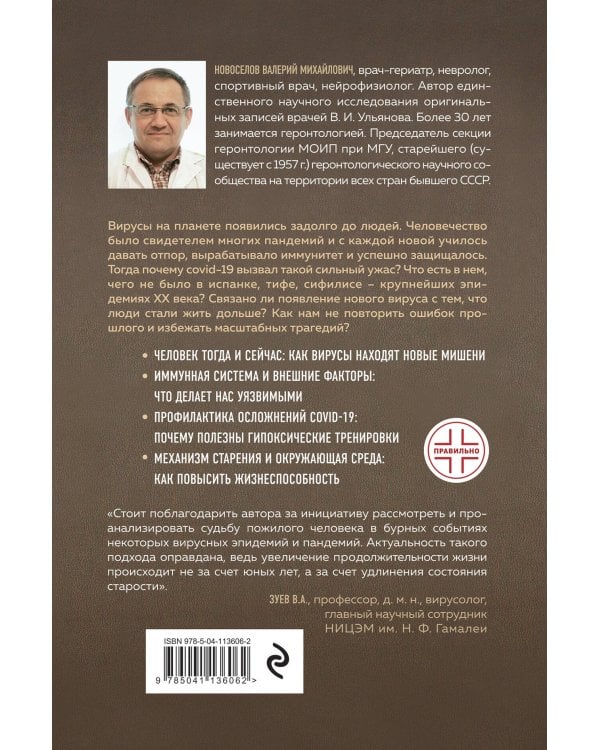 НОВОСЕЛОВ ВАЛЕРИЙ МИХАЙЛОВИЧ, врач-гериатр, невролог, спортивный врач, нейрофизиолог. Автор единственного научного исследования оригинальных записей врачей В. И. Ульянова. Более 30 лет занимается геронтологией. Председатель секции геронтологии МОИП при МГУ, старейшего (существует с 1957 г.) геронтологического научного сообщества на территории всех стран бывшего СССР.

Вирусы на планете появились задолго до людей. Человечество было свидетелем многих пандемий и с каждой новой училось давать отпор, вырабатывало иммунитет и успешно защищалось. Тогда почему covid-19 вызвал такой сильный ужас? Что есть в нем, чего не было в испанке, тифе, сифилисе – крупнейших эпидемиях XX века? Связано ли появление нового вируса с тем, что люди стали жить дольше? Как нам не повторить ошибок прошлого и избежать масштабных трагедий?

• ЧЕЛОВЕК ТОГДА И СЕЙЧАС: КАК ВИРУСЫ НАХОДЯТ НОВЫЕ МИШЕНИ
• ИММУННАЯ СИСТЕМА И ВНЕШНИЕ ФАКТОРЫ: ЧТО ДЕЛАЕТ НАС УЯЗВИМЫМИ
• ПРОФИЛАКТИКА ОСЛОЖНЕНИЙ COVID-19: ПОЧЕМУ ПОЛЕЗНЫ ГИПОКСИЧЕСКИЕ ТРЕНИРОВКИ
• МЕХАНИЗМ СТАРЕНИЯ И ОКРУЖАЮЩАЯ СРЕДА: КАК ПОВЫСИТЬ ЖИЗНЕСПОСОБНОСТЬ

ПРАВИЛЬНО

«Стоит поблагодарить автора за инициативу рассмотреть и проанализировать судьбу пожилого человека в бурных событиях некоторых вирусных эпидемий и пандемий. Актуальность такого подхода оправдана, ведь увеличение продолжительности жизни происходит не за счет юных лет, а за счет удлинения состояния старости».

ЗУЕВ В.А., профессор, д. м. н., вирусолог, главный научный сотрудник НИЦЭМ им. Н. Ф. Гамалеи

ISBN 978-5-04-113606-2

9 785041 136062 >